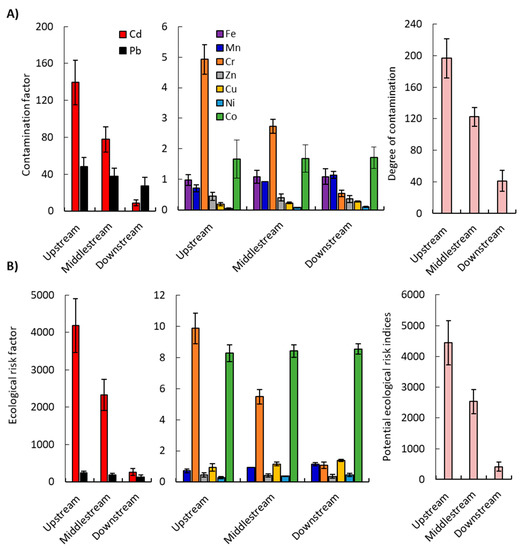 A)

Contamination factor
200
160
120
80
40
0
Cd
Pb
Upstream
Middlestream
Downstream

6
5
4
3
2
1
0
Fe
Mn
Cr
Zn
Cu
Ni
Co
Upstream
Middlestream
Downstream

Degree of contamination
240
200
160
120
80
40
0
Upstream
Middlestream
Downstream

B)

Ecological risk factor
5000
4000
3000
2000
1000
0
Upstream
Middlestream
Downstream

12
10
8
6
4
2
0
Upstream
Middlestream
Downstream

Potential ecological risk indices
6000
5000
4000
3000
2000
1000
0
Upstream
Middlestream
Downstream